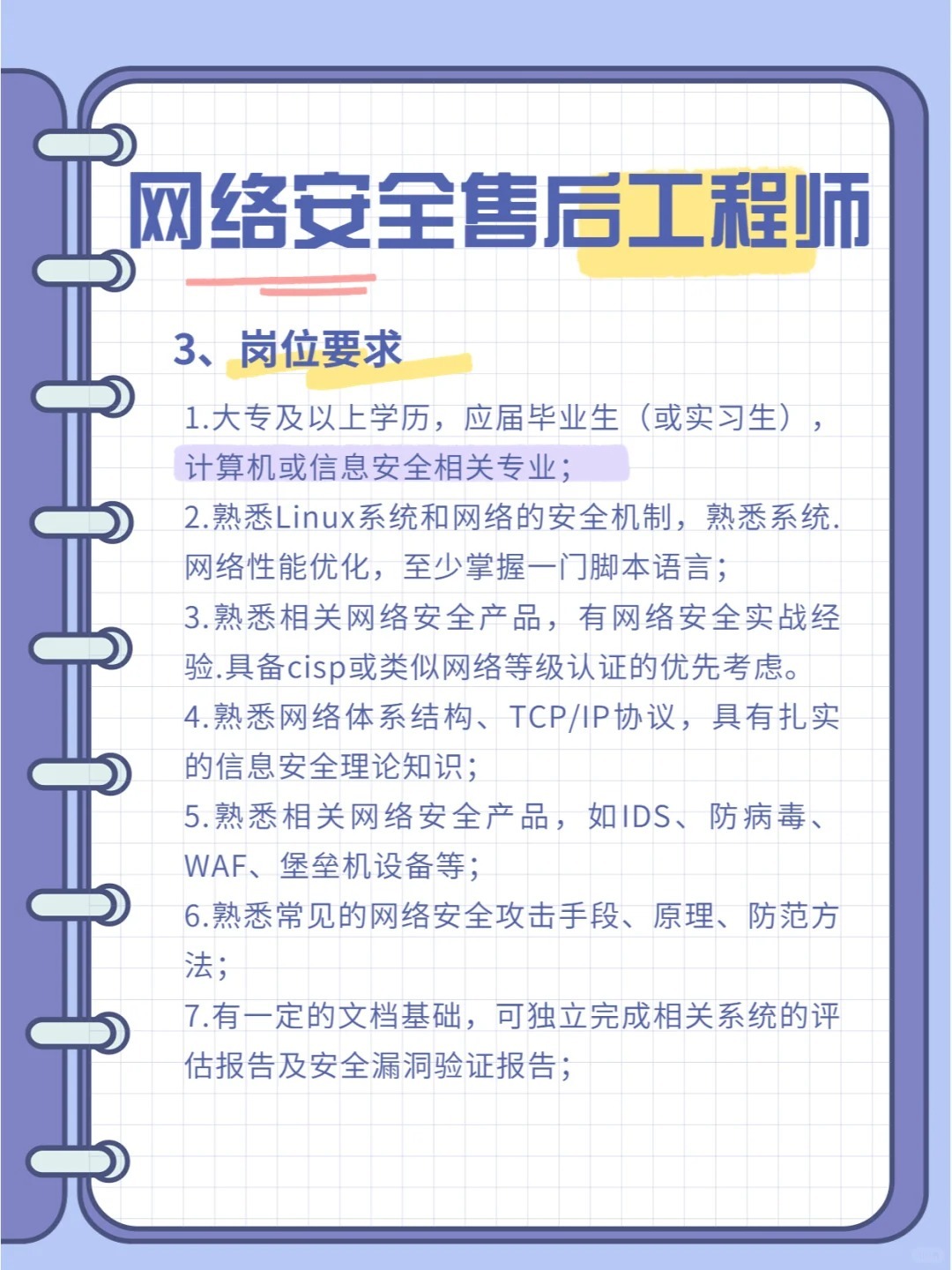 网络安全售后工程师

3、岗位要求

1.大专及以上学历，应届毕业生（或实习生），计算机或信息安全相关专业；
2.熟悉Linux系统和网络的安全机制，熟悉系统.网络性能优化，至少掌握一门脚本语言；
3.熟悉相关网络安全产品，有网络安全实战经验.具备cisp或类似网络等级认证的优先考虑。
4.熟悉网络体系结构、TCP/IP协议，具有扎实的信息安全理论知识；
5.熟悉相关网络安全产品，如IDS、防病毒、WAF、堡垒机设备等；
6.熟悉常见的网络安全攻击手段、原理、防范方法；
7.有一定的文档基础，可独立完成相关系统的评估报告及安全漏洞验证报告；